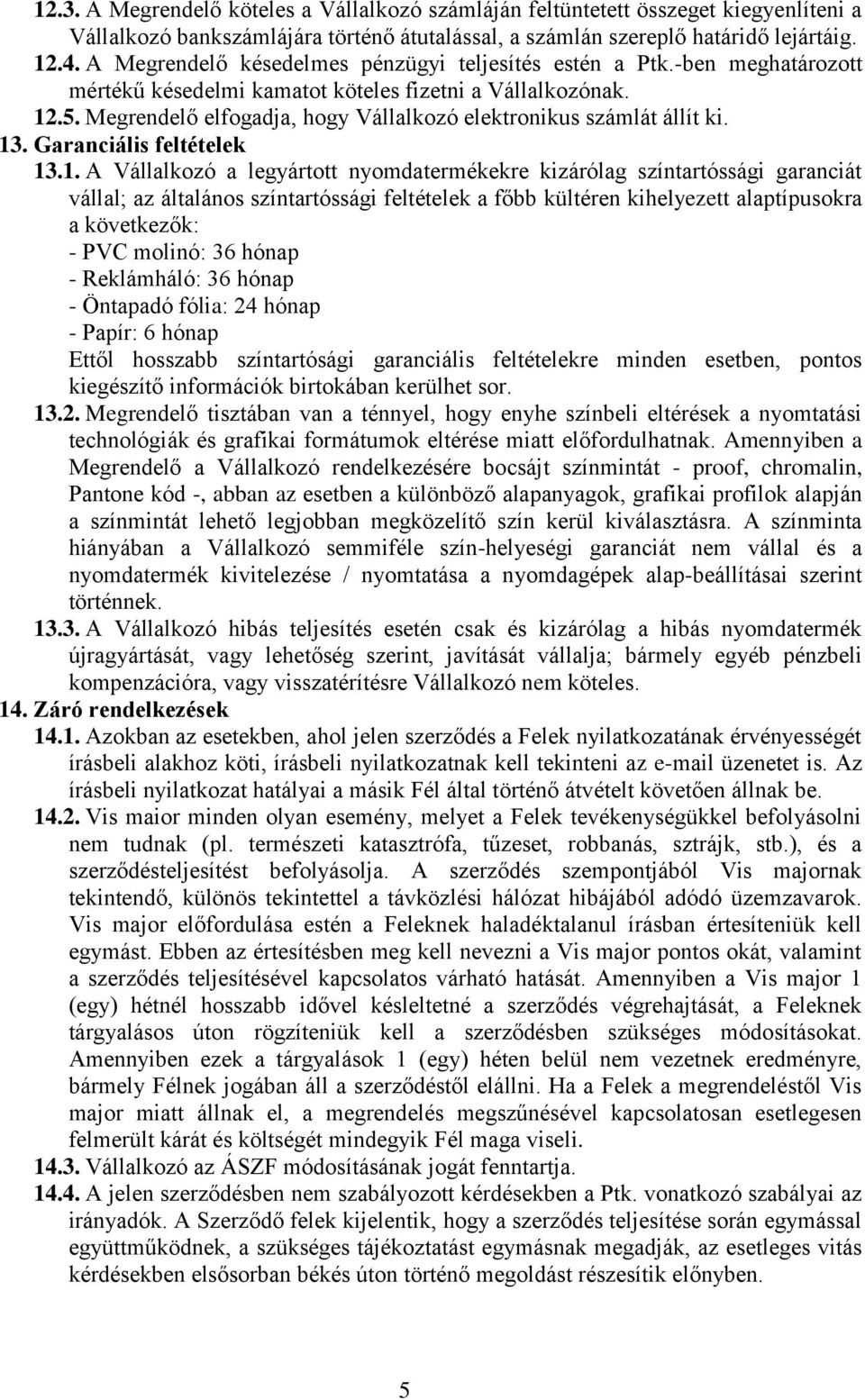 12.3. A Megrendelő köteles a Vállalkozó számláján feltüntetett összeget kiegyenlíteni a Vállalkozó bankszámlájára történő átutalással, a számlán szereplő határidő lejártáig.
12.4. A Megrendelő késedelmes pénzügyi teljesítés estén a Ptk.-ben meghatározott mértékű késedelmi kamatot köteles fizetni a Vállalkozónak.
12.5. Megrendelő elfogadja, hogy Vállalkozó elektronikus számlát állít ki.
13. Garanciális feltételek
13.1. A Vállalkozó a legyártott nyomdatermékekre kizárólag színtartóssági garanciát vállal; az általános színtartóssági feltételek a főbb kültéren kihelyezett alaptípusokra a következők:
- PVC molinó: 36 hónap
- Reklámháló: 36 hónap
- Öntapadó fólia: 24 hónap
- Papír: 6 hónap
Ettől hosszabb színtartósági garanciális feltételekre minden esetben, pontos kiegészítő információk birtokában kerülhet sor.
13.2. Megrendelő tisztában van a ténnyel, hogy enyhe színbeli eltérések a nyomtatási technológiák és grafikai formátumok eltérése miatt előfordulhatnak. Amennyiben a Megrendelő a Vállalkozó rendelkezésére bocsájt színmintát - proof, chromalin, Pantone kód -, abban az esetben a különböző alapanyagok, grafikai profilok alapján a színmintát lehető legjobban megközelítő szín kerül kiválasztásra. A színminta hiányában a Vállalkozó semmiféle szín-helyeségi garanciát nem vállal és a nyomdatermék kivitelezése / nyomtatása a nyomdagépek alap-beállításai szerint történnek.
13.3. A Vállalkozó hibás teljesítés esetén csak és kizárólag a hibás nyomdatermék újragyártását, vagy lehetőség szerint, javítását vállalja; bármely egyéb pénzbeli kompenzációra, vagy visszatérítésre Vállalkozó nem köteles.
14. Záró rendelkezések
14.1. Azokban az esetekben, ahol jelen szerződés a Felek nyilatkozatának érvényességét írásbeli alakhoz köti, írásbeli nyilatkozatnak kell tekinteni az e-mail üzenetet is. Az írásbeli nyilatkozat hatályai a másik Fél által történő átvételt követően állnak be.
14.2. Vis maior minden olyan esemény, melyet a Felek tevékenységükkel befolyásolni nem tudnak (pl. természeti katasztrófa, tűzeset, robbanás, sztrájk, stb.), és a szerződésteljesítést befolyásolja. A szerződés szempontjából Vis majornak tekintendő, különös tekintettel a távközlési hálózat hibájából adódó üzemzavarok. Vis major előfordulása estén a Feleknek haladéktalanul írásban értesíteniük kell egymást. Ebben az értesítésben meg kell nevezni a Vis major pontos okát, valamint a szerződés teljesítésével kapcsolatos várható hatását. Amennyiben a Vis major 1 (egy) hétnél hosszabb idővel késleltetné a szerződés végrehajtását, a Feleknek tárgyalásos úton rögzíteniük kell a szerződésben szükséges módosításokat. Amennyiben ezek a tárgyalások 1 (egy) héten belül nem vezetnek eredményre, bármely Félnek jogában áll a szerződéstől elállni. Ha a Felek a megrendeléstől Vis major miatt állnak el, a megrendelés megszűnésével kapcsolatosan esetlegesen felmerült kárát és költségét mindegyik Fél maga viseli.
14.3. Vállalkozó az ÁSZF módosításának jogát fenntartja.
14.4. A jelen szerződésben nem szabályozott kérdésekben a Ptk. vonatkozó szabályai az irányadók. A Szerződő felek kijelentik, hogy a szerződés teljesítése során egymással együttműködnek, a szükséges tájékoztatást egymásnak megadják, az esetleges vitás kérdésekben elsősorban békés úton történő megoldást részesítik előnyben.

5